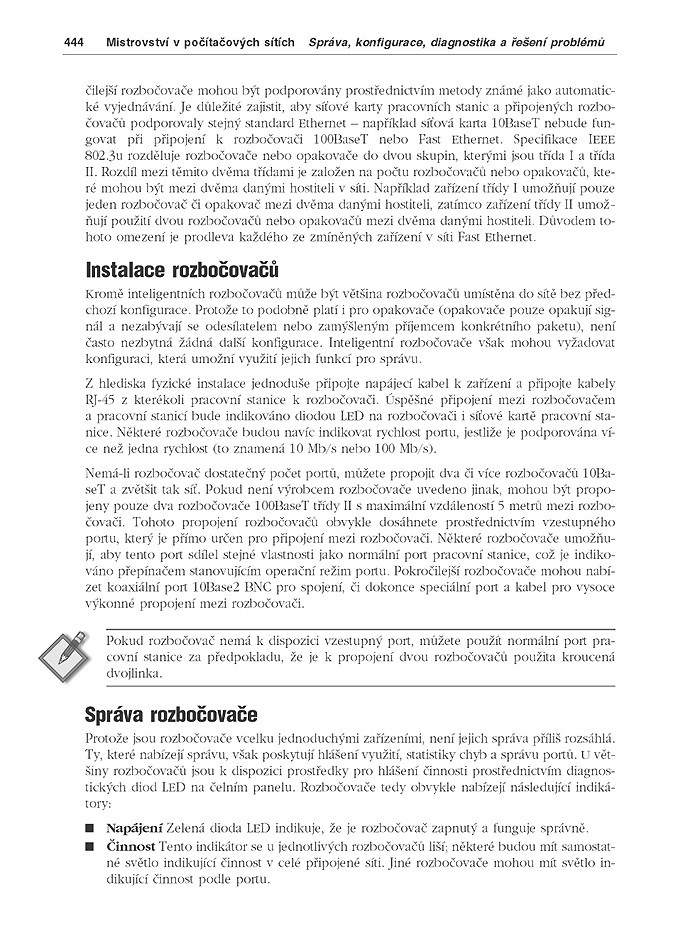 444 Mistrovství v počítačových sítích Správa, konfigurace, diagnostika a řešení problémů

čilejší rozbočovače mohou být podporovány prostřednictvím metody známé jako automatické vyjednávání. Je důležité zajistit, aby síťové karty pracovních stanic a připojených rozbočovačů podporovaly stejný standard Ethernet – například síťová karta 10BaseT nebude fungovat při připojení k rozbočovači 100BaseT nebo Fast Ethernet. Specifikace IEEE 802.3u rozděluje rozbočovače nebo opakovače do dvou skupin, kterými jsou třída I a třída II. Rozdíl mezi těmito dvěma třídami je založen na počtu rozbočovačů nebo opakovačů, které mohou být mezi dvěma danými hostiteli v síti. Například zařízení třídy I umožňují pouze jeden rozbočovač či opakovač mezi dvěma danými hostiteli, zatímco zařízení třídy II umožňují použití dvou rozbočovačů nebo opakovačů mezi dvěma danými hostiteli. Důvodem tohoto omezení je prodleva každého ze zmíněných zařízení v síti Fast Ethernet.

Instalace rozbočovačů

Kromě inteligentních rozbočovačů může být většina rozbočovačů umístěna do sítě bez předchozí konfigurace. Protože to podobně platí i pro opakovače (opakovače pouze opakují signál a nezabývají se odesílatelem nebo zamýšleným příjemcem konkrétního paketu), není často nezbytná žádná další konfigurace. Inteligentní rozbočovače však mohou vyžadovat konfiguraci, která umožní využití jejich funkcí pro správu.

Z hlediska fyzické instalace jednoduše připojte napájecí kabel k zařízení a připojte kabely RJ-45 z kterékoli pracovní stanice k rozbočovači. Úspěšné připojení mezi rozbočovačem a pracovní stanicí bude indikováno diodou LED na rozbočovači i síťové kartě pracovní stanice. Některé rozbočovače budou navíc indikovat rychlost portu, jestliže je podporována více než jedna rychlost (to znamená 10 Mb/s nebo 100 Mb/s).

Nemá-li rozbočovač dostatečný počet portů, můžete propojit dva či více rozbočovačů 10BaseT a zvětšit tak síť. Pokud není výrobcem rozbočovače uvedeno jinak, mohou být propojeny pouze dva rozbočovače 100BaseT třídy II s maximální vzdáleností 5 metrů mezi rozbočovači. Tohoto propojení rozbočovačů obvykle dosáhnete prostřednictvím vzestupného portu, který je přímo určen pro připojení mezi rozbočovači. Některé rozbočovače umožňují, aby tento port sdílel stejné vlastnosti jako normální port pracovní stanice, což je indikováno přepínačem stanovujícím operační režim portu. Pokročilejší rozbočovače mohou nabízet koaxiální port 10Base2 BNC pro spojení, či dokonce speciální port a kabel pro vysoce výkonné propojení mezi rozbočovači.

Pokud rozbočovač nemá k dispozici vzestupný port, můžete použít normální port pracovní stanice za předpokladu, že je k propojení dvou rozbočovačů použita kroucená dvojlinka.

Správa rozbočovače

Protože jsou rozbočovače vcelku jednoduchými zařízeními, není jejich správa příliš rozsáhlá. Ty, které nabízejí správu, však poskytují hlášení využití, statistiky chyb a správu portů. U většiny rozbočovačů jsou k dispozici prostředky pro hlášení činnosti prostřednictvím diagnostických diod LED na čelním panelu. Rozbočovače tedy obvykle nabízejí následující indikátory:

■ Napájení Zelená dioda LED indikuje, že je rozbočovač zapnutý a funguje správně.
■ Činnost Tento indikátor se u jednotlivých rozbočovačů liší; některé budou mít samostatné světlo indikující činnost v celé připojené síti. Jiné rozbočovače mohou mít světlo indikující činnost podle portu.